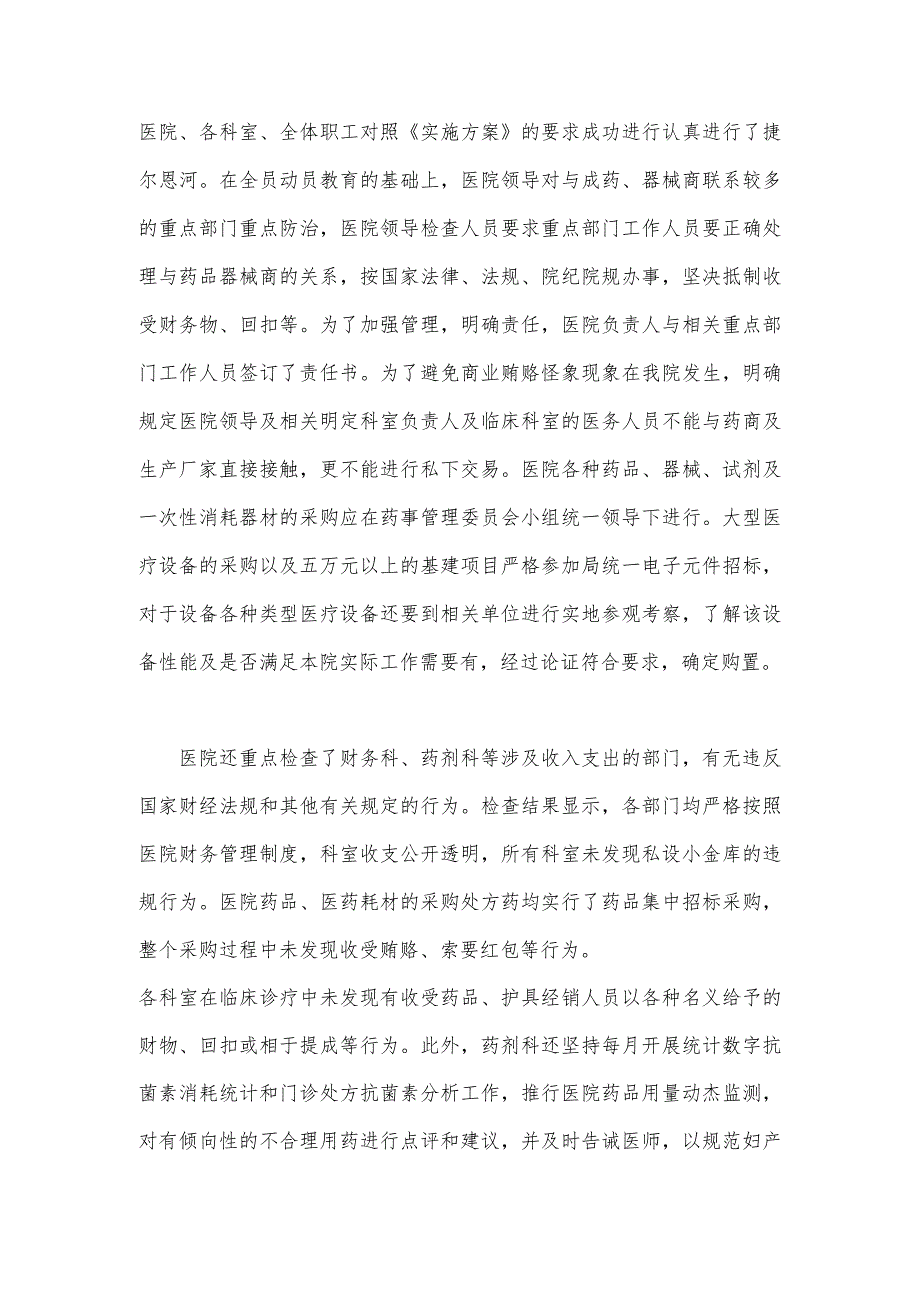 医院、各科室、全体职工对照《实施方案》的要求成功进行认真进行了捷尔恩河。在全员动员教育的基础上，医院领导对与成药、器械商联系较多的重点部门重点防治，医院领导检查人员要求重点部门工作人员要正确处理与药品器械商的关系，按国家法律、法规、院纪院规办事，坚决抵制收受财务物、回扣等。为了加强管理，明确责任，医院负责人与相关重点部门工作人员签订了责任书。为了避免商业贿赂怪象现象在我院发生，明确规定医院领导及相关明定科室负责人及临床科室的医务人员不能与药商及生产厂家直接接触，更不能进行私下交易。医院各种药品、器械、试剂及一次性消耗器材的采购应在药事管理委员会小组统一领导下进行。大型医疗设备的采购以及五万元以上的基建项目严格参加局统一电子元件招标，对于设备各种类型医疗设备还要到相关单位进行实地参观考察，了解该设备性能及是否满足本院实际工作需要有，经过论证符合要求，确定购置。

医院还重点检查了财务科、药剂科等涉及收入支出的部门，有无违反国家财经法规和其他有关规定的行为。检查结果显示，各部门均严格按照医院财务管理制度，科室收支公开透明，所有科室未发现私设小金库的违规行为。医院药品、医药耗材的采购处方药均实行了药品集中招标采购，整个采购过程中未发现收受贿赂、索要红包等行为。
各科室在临床诊疗中未发现有收受药品、护具经销人员以各种名义给予的财物、回扣或相于提成等行为。此外，药剂科还坚持每月开展统计数字抗菌素消耗统计和门诊处方抗菌素分析工作，推行医院药品用量动杰监测，对有倾向性的不合理用药进行点评和建议，并及时告诫医师，以规范妇产